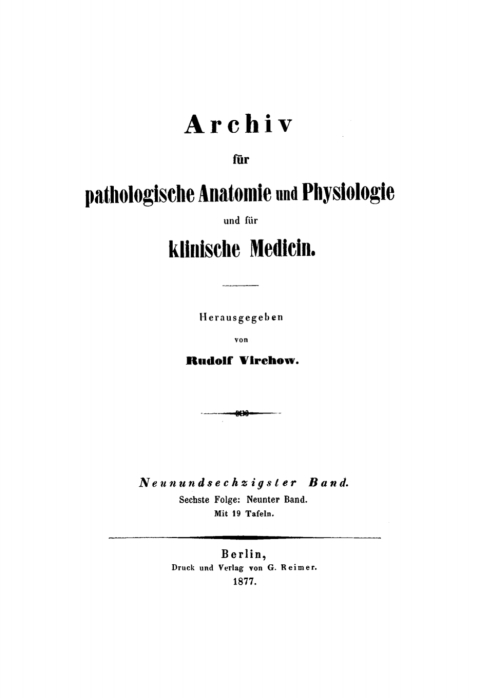 Archiv

für

pathologische Anatomie und Physiologie

und für

klinische Medicin.

Herausgegeben

von

Rudolf Virchow.

Neunundsechzigster Band.

Sechste Folge: Neunter Band.

Mit 19 Tafeln.

Berlin,

Druck und Verlag von G. Reimer.

1877.